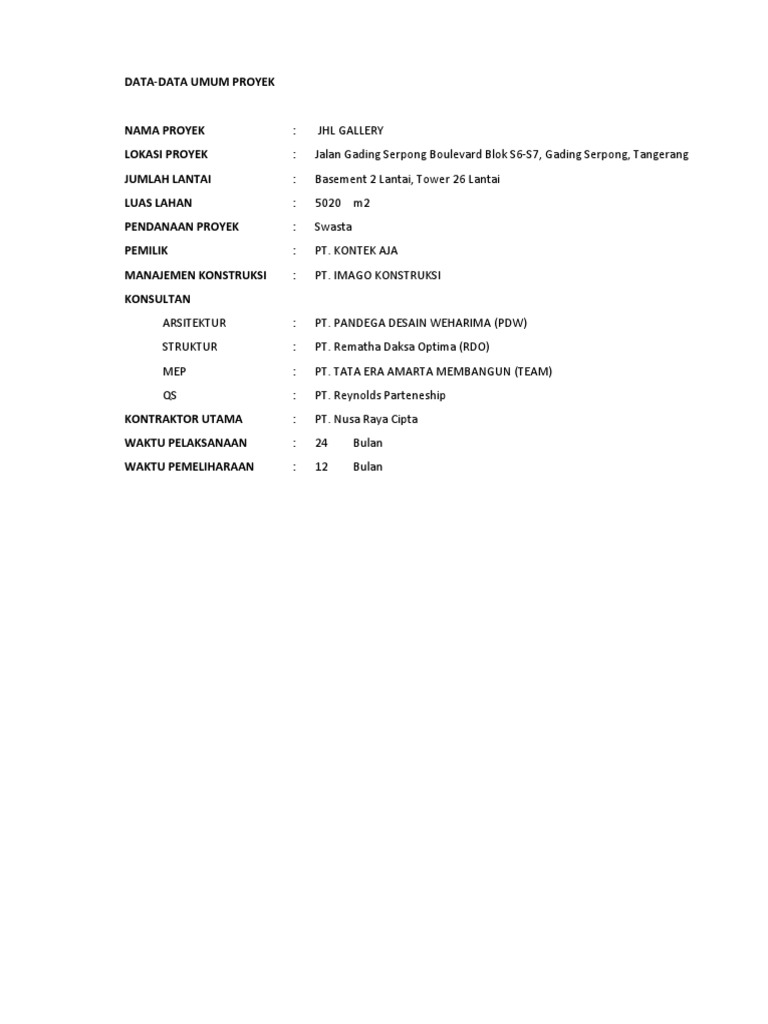 DATA-DATA UMUM PROYEK

NAMA PROYEK : JHL GALLERY
LOKASI PROYEK : Jalan Gading Serpong Boulevard Blok S6-S7, Gading Serpong, Tangerang
JUMLAH LANTAI : Basement 2 Lantai, Tower 26 Lantai
LUAS LAHAN : 5020 m2
PENDANAAN PROYEK : Swasta
PEMILIK : PT. KONTEK AJA
MANAJEMEN KONSTRUKSI : PT. IMAGO KONSTRUKSI
KONSULTAN
ARSITEKTUR : PT. PANDEGA DESAIN WEHARIMA (PDW)
STRUKTUR : PT. Rematha Daksa Optima (RDO)
MEP : PT. TATA ERA AMARTA MEMBANGUN (TEAM)
QS : PT. Reynolds Parteneship
KONTRAKTOR UTAMA : PT. Nusa Raya Cipta
WAKTU PELAKSANAAN : 24 Bulan
WAKTU PEMELIHARAAN : 12 Bulan